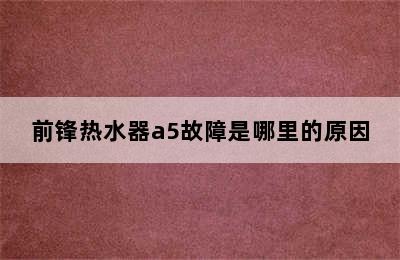 前锋热水器a5故障是哪里的原因